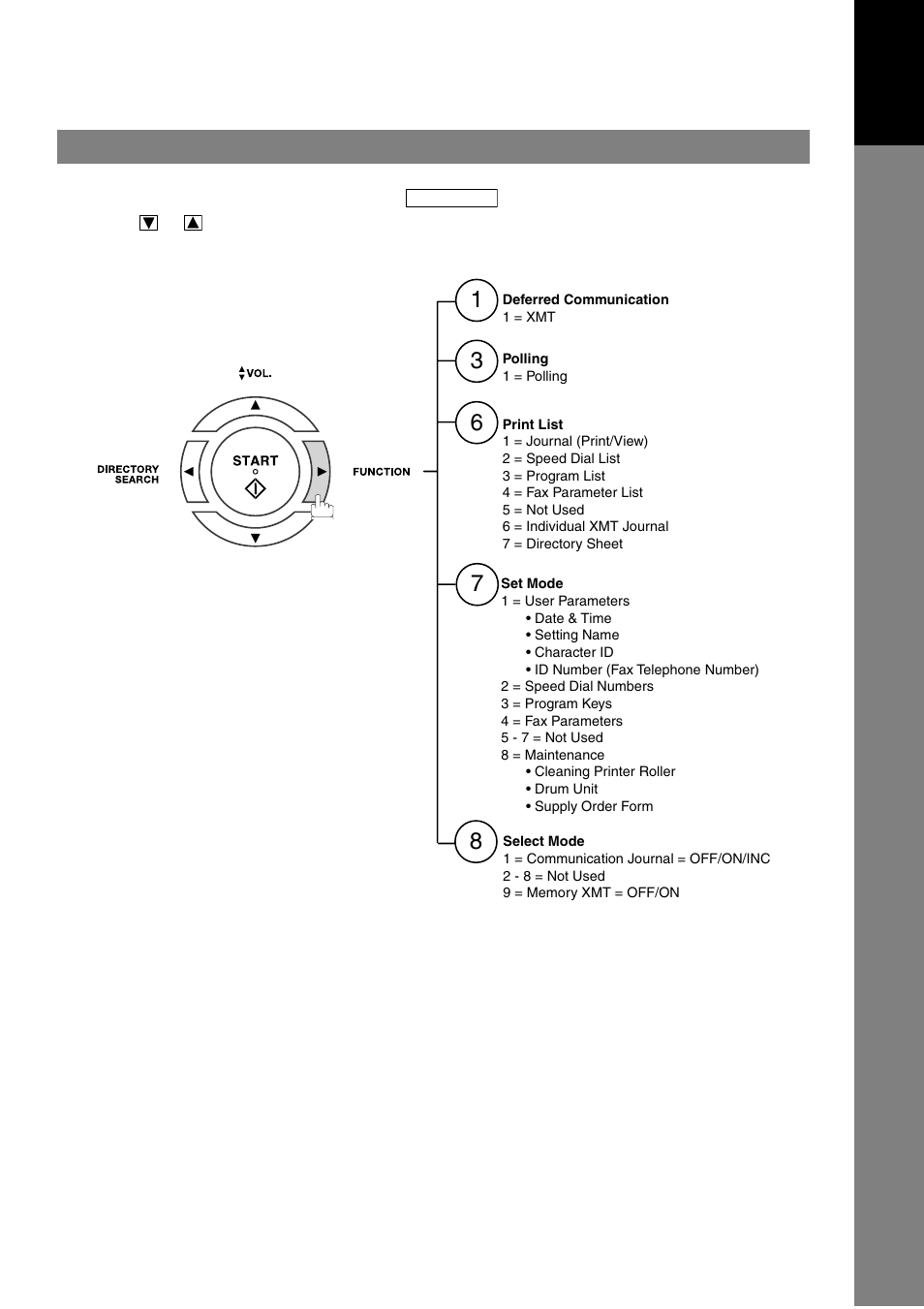 VOL.

DIRECTORY SEARCH

START

FUNCTION

1 Deferred Communication
1 = XMT

3 Polling
1 = Polling

6 Print List
1 = Journal (Print/View)
2 = Speed Dial List
3 = Program List
4 = Fax Parameter List
5 = Not Used
6 = Individual XMT Journal
7 = Directory Sheet

7 Set Mode
1 = User Parameters
• Date & Time
• Setting Name
• Character ID
• ID Number (Fax Telephone Number)
2 = Speed Dial Numbers
3 = Program Keys
4 = Fax Parameters
5 - 7 = Not Used
8 = Maintenance
• Cleaning Printer Roller
• Drum Unit
• Supply Order Form

8 Select Mode
1 = Communication Journal = OFF/ON/INC
2 - 8 = Not Used
9 = Memory XMT = OFF/ON